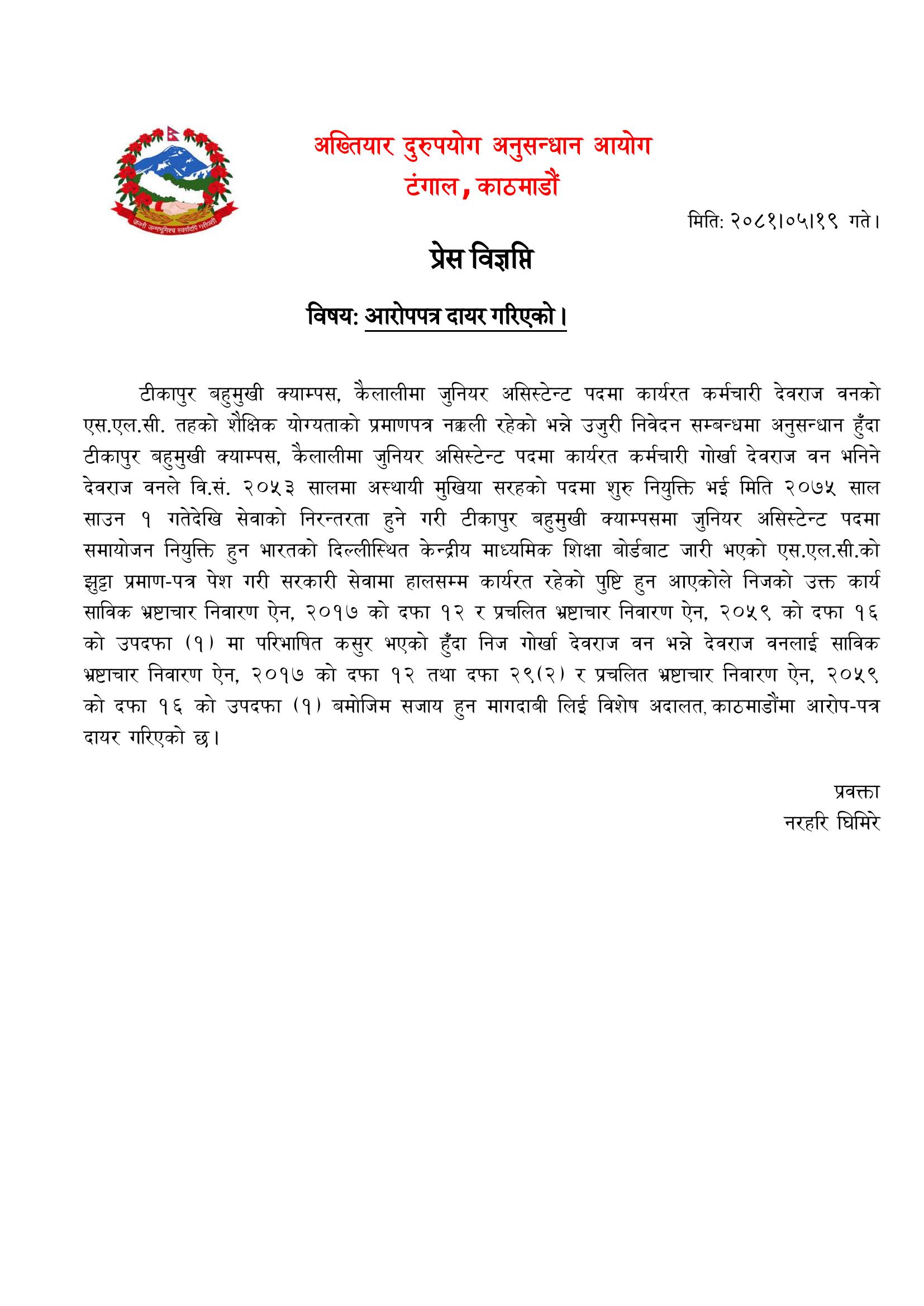 जननी जन्मभूमिश्च स्वर्गादपि गरीयसी

अख्तियार दुरुपयोग अनुसन्धान आयोग
टंगाल, काठमाडौं

मिति: २०८१।०५।१९ गते।

प्रेस विज्ञप्ति

विषय: आरोपपत्र दायर गरिएको।

टीकापुर बहुमुखी क्याम्पस, कैलालीमा जुनियर असिस्टेन्ट पदमा कार्यरत कर्मचारी देवराज वनको एस.एल.सी. तहको शैक्षिक योग्यताको प्रमाणपत्र नक्कली रहेको भन्ने उजुरी निवेदन सम्बन्धमा अनुसन्धान हुँदा टीकापुर बहुमुखी क्याम्पस, कैलालीमा जुनियर असिस्टेन्ट पदमा कार्यरत कर्मचारी गोर्खा देवराज वन भनिने देवराज वनले वि.सं. २०५३ सालमा अस्थायी मुखिया सरहको पदमा शुरु नियुक्ति भई मिति २०७५ साल साउन १ गतेदेखि सेवाको निरन्तरता हुने गरी टीकापुर बहुमुखी क्याम्पसमा जुनियर असिस्टेन्ट पदमा समायोजन नियुक्ति हुन भारतको दिल्लीस्थित केन्द्रीय माध्यमिक शिक्षा बोर्डबाट जारी भएको एस.एल.सी.को झुट्टा प्रमाण-पत्र पेश गरी सरकारी सेवामा हालसम्म कार्यरत रहेको पुष्टि हुन आएकोले निजको उक्त कार्य साविक भ्रष्टाचार निवारण ऐन, २०१७ को दफा १२ र प्रचलित भ्रष्टाचार निवारण ऐन, २०५९ को दफा १६ को उपदफा (१) मा परिभाषित कसुर भएको हुँदा निज गोर्खा देवराज वन भन्ने देवराज वनलाई साविक भ्रष्टाचार निवारण ऐन, २०१७ को दफा १२ तथा दफा २९(२) र प्रचलित भ्रष्टाचार निवारण ऐन, २०५९ को दफा १६ को उपदफा (१) बमोजिम सजाय हुन मागदाबी लिई विशेष अदालत, काठमाडौंमा आरोप-पत्र दायर गरिएको छ।

प्रवक्ता
नरहरि घिमिरे